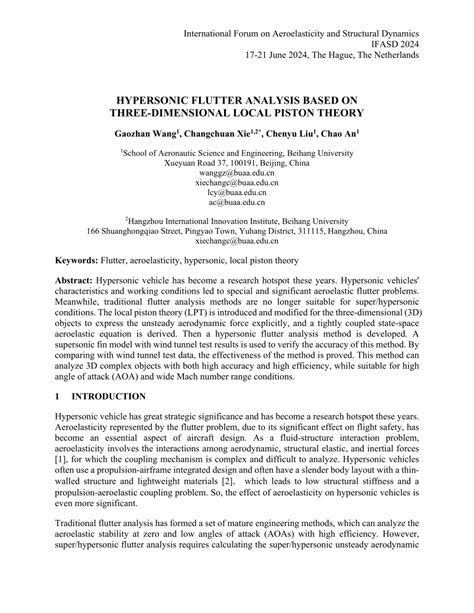 International Forum on Aeroelasticity and Structural Dynamics
IFASD 2024
17-21 June 2024, The Hague, The Netherlands

HYPERSONIC FLUTTER ANALYSIS BASED ON THREE-DIMENSIONAL LOCAL PISTON THEORY

Gaozhan Wang$^1$, Changchuan Xie$^{1,2*}$, Chenyu Liu$^1$, Chao An$^1$

$^1$School of Aeronautic Science and Engineering, Beihang University
Xueyuan Road 37, 100191, Beijing, China
wanggz@buaa.edu.cn
xiechangc@buaa.edu.cn
lcy@buaa.edu.cn
ac@buaa.edu.cn

$^2$Hangzhou International Innovation Institute, Beihang University
166 Shuanghongqiao Street, Pingyao Town, Yuhang District, 311115, Hangzhou, China
xiechangc@buaa.edu.cn

Keywords: Flutter, aeroelasticity, hypersonic, local piston theory

Abstract: Hypersonic vehicle has become a research hotspot these years. Hypersonic vehicles' characteristics and working conditions led to special and significant aeroelastic flutter problems. Meanwhile, traditional flutter analysis methods are no longer suitable for super/hypersonic conditions. The local piston theory (LPT) is introduced and modified for the three-dimensional (3D) objects to express the unsteady aerodynamic force explicitly, and a tightly coupled state-space aeroelastic equation is derived. Then a hypersonic flutter analysis method is developed. A supersonic fin model with wind tunnel test results is used to verify the accuracy of this method. By comparing with wind tunnel test data, the effectiveness of the method is proved. This method can analyze 3D complex objects with both high accuracy and high efficiency, while suitable for high angle of attack (AOA) and wide Mach number range conditions.

1 INTRODUCTION

Hypersonic vehicle has great strategic significance and has become a research hotspot these years. Aeroelasticity represented by the flutter problem, due to its significant effect on flight safety, has become an essential aspect of aircraft design. As a fluid-structure interaction problem, aeroelasticity involves the interactions among aerodynamic, structural elastic, and inertial forces [1], for which the coupling mechanism is complex and difficult to analyze. Hypersonic vehicles often use a propulsion-airframe integrated design and often have a slender body layout with a thin-walled structure and lightweight materials [2], which leads to low structural stiffness and a propulsion-aeroelastic coupling problem. So, the effect of aeroelasticity on hypersonic vehicles is even more significant.

Traditional flutter analysis has formed a set of mature engineering methods, which can analyze the aeroelastic stability at zero and low angles of attack (AOAs) with high efficiency. However, super/hypersonic flutter analysis requires calculating the super/hypersonic unsteady aerodynamic